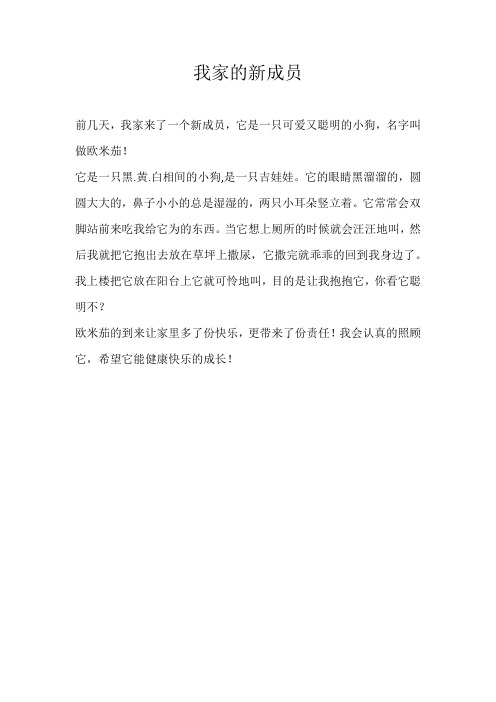 我家的新成员

前几天，我家来了一个新成员，它是一只可爱又聪明的小狗，名字叫做欧米茄！

它是一只黑.黄.白相间的小狗,是一只吉娃娃。它的眼睛黑溜溜的，圆圆大大的，鼻子小小的总是湿湿的，两只小耳朵竖立着。它常常会双脚站前来吃我给它为的东西。当它想上厕所的时候就会汪汪地叫，然后我就把它抱出去放在草坪上撒尿，它撒完就乖乖的回到我身边了。我上楼把它放在阳台上它就可怜地叫，目的是让我抱抱它，你看它聪明不？

欧米茄的到来让家里多了份快乐，更带来了份责任！我会认真的照顾它，希望它能健康快乐的成长！